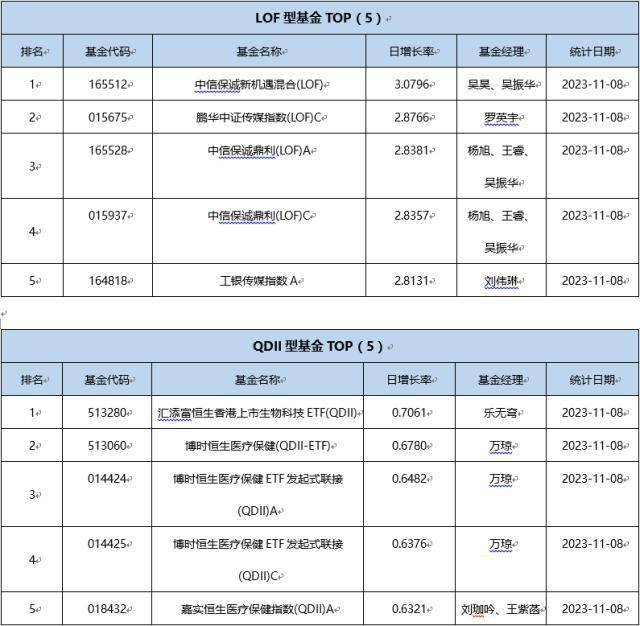 LOF 型基金 TOP（5）

| 排名 | 基金代码 | 基金名称 | 日增长率 | 基金经理 | 统计日期 |
|---|---|---|---|---|---|
| 1 | 165512 | 中信保诚新机遇混合(LOF) | 3.0796 | 吴昊、吴振华 | 2023-11-08 |
| 2 | 015675 | 鹏华中证传媒指数(LOF)C | 2.8766 | 罗英宇 | 2023-11-08 |
| 3 | 165528 | 中信保诚鼎利(LOF)A | 2.8381 | 杨旭、王睿、吴振华 | 2023-11-08 |
| 4 | 015937 | 中信保诚鼎利(LOF)C | 2.8357 | 杨旭、王睿、吴振华 | 2023-11-08 |
| 5 | 164818 | 工银传媒指数 A | 2.8131 | 刘伟琳 | 2023-11-08 |

QDII 型基金 TOP（5）

| 排名 | 基金代码 | 基金名称 | 日增长率 | 基金经理 | 统计日期 |
|---|---|---|---|---|---|
| 1 | 513280 | 汇添富恒生香港上市生物科技 ETF(QDII) | 0.7061 | 乐无穹 | 2023-11-08 |
| 2 | 513060 | 博时恒生医疗保健(QDII-ETF) | 0.6780 | 万琼 | 2023-11-08 |
| 3 | 014424 | 博时恒生医疗保健 ETF 发起式联接(QDII)A | 0.6482 | 万琼 | 2023-11-08 |
| 4 | 014425 | 博时恒生医疗保健 ETF 发起式联接(QDII)C | 0.6376 | 万琼 | 2023-11-08 |
| 5 | 018432 | 嘉实恒生医疗保健指数(QDII)A | 0.6321 | 刘珈吟、王紫菡 | 2023-11-08 |